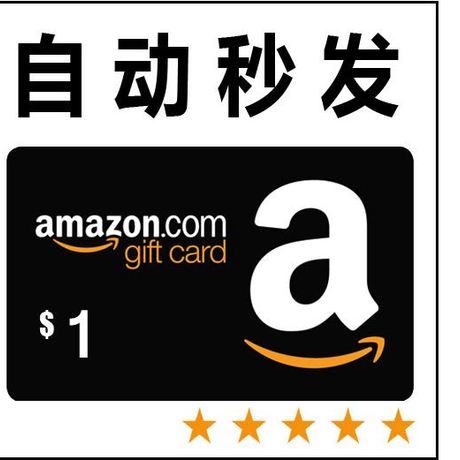 自动秒发

amazon.com
gift card

$ 1

a

★★★★★